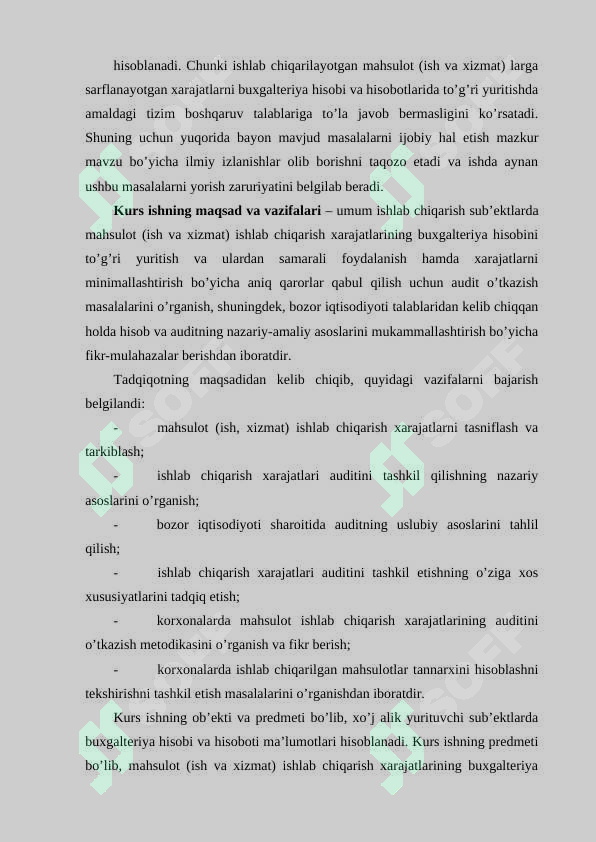 hisoblanadi. Chunki ishlab chiqarilayotgan mahsulot (ish va xizmat) larga sarflanayotgan xarajatlarni buxgalteriya hisobi va hisobotlarida to'g'ri yuritishda amaldagi tizim boshqaruv talablariga to'la javob bermasligini ko'rsatadi. Shuning uchun yuqorida bayon mavjud masalalarni ijobiy hal etish mazkur mavzu bo'yicha ilmiy izlanishlar olib borishni taqozo etadi va ishda aynan ushbu masalalarni yorish zaruriyatini belgilab beradi.

Kurs ishning maqsad va vazifalari – umum ishlab chiqarish sub'ektlarda mahsulot (ish va xizmat) ishlab chiqarish xarajatlarining buxgalteriya hisobini to'g'ri yuritish va ulardan samarali foydalanish hamda xarajatlarni minimallashtirish bo'yicha aniq qarorlar qabul qilish uchun audit o'tkazish masalalarini o'rganish, shuningdek, bozor iqtisodiyoti talablaridan kelib chiqqan holda hisob va auditning nazariy-amaliy asoslarini mukammallashtirish bo'yicha fikr-mulahazalar berishdan iboratdir.

Tadqiqotning maqsadidan kelib chiqib, quyidagi vazifalarni bajarish belgilandi:

- mahsulot (ish, xizmat) ishlab chiqarish xarajatlarni tasniflash va tarkiblash;

- ishlab chiqarish xarajatlari auditini tashkil qilishning nazariy asoslarini o'rganish;

- bozor iqtisodiyoti sharoitida auditning uslubiy asoslarini tahlil qilish;

- ishlab chiqarish xarajatlari auditini tashkil etishning o'ziga xos xususiyatlarini tadqiq etish;

- korxonalarda mahsulot ishlab chiqarish xarajatlarining auditini o'tkazish metodikasini o'rganish va fikr berish;

- korxonalarda ishlab chiqarilgan mahsulotlar tannarxini hisoblashni tekshirishni tashkil etish masalalarini o'rganishdan iboratdir.

Kurs ishning ob'ekti va predmeti bo'lib, xo'j alik yurituvchi sub'ektlarda buxgalteriya hisobi va hisoboti ma'lumotlari hisoblanadi. Kurs ishning predmeti bo'lib, mahsulot (ish va xizmat) ishlab chiqarish xarajatlarining buxgalteriya

SOFF